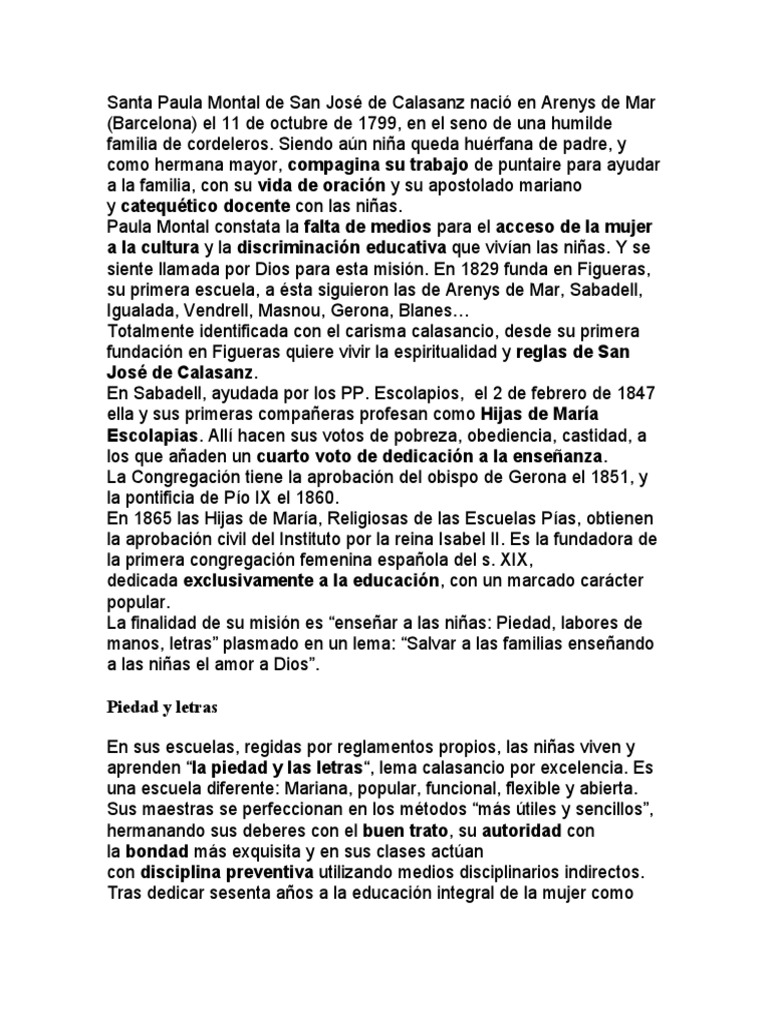 Santa Paula Montal de San José de Calasanz nació en Arenys de Mar (Barcelona) el 11 de octubre de 1799, en el seno de una humilde familia de cordeleros. Siendo aún niña queda huérfana de padre, y como hermana mayor, compagina su trabajo de puntaire para ayudar a la familia, con su vida de oración y su apostolado mariano y catequético docente con las niñas.
Paula Montal constata la falta de medios para el acceso de la mujer a la cultura y la discriminación educativa que vivían las niñas. Y se siente llamada por Dios para esta misión. En 1829 funda en Figueras, su primera escuela, a ésta siguieron las de Arenys de Mar, Sabadell, Igualada, Vendrell, Masnou, Gerona, Blanes…
Totalmente identificada con el carisma calasancio, desde su primera fundación en Figueras quiere vivir la espiritualidad y reglas de San José de Calasanz.
En Sabadell, ayudada por los PP. Escolapios, el 2 de febrero de 1847 ella y sus primeras compañeras profesan como Hijas de María Escolapias. Allí hacen sus votos de pobreza, obediencia, castidad, a los que añaden un cuarto voto de dedicación a la enseñanza.
La Congregación tiene la aprobación del obispo de Gerona el 1851, y la pontificia de Pío IX el 1860.
En 1865 las Hijas de María, Religiosas de las Escuelas Pías, obtienen la aprobación civil del Instituto por la reina Isabel II. Es la fundadora de la primera congregación femenina española del s. XIX, dedicada exclusivamente a la educación, con un marcado carácter popular.
La finalidad de su misión es “enseñar a las niñas: Piedad, labores de manos, letras” plasmado en un lema: “Salvar a las familias enseñando a las niñas el amor a Dios”.

Piedad y letras

En sus escuelas, regidas por reglamentos propios, las niñas viven y aprenden “la piedad y las letras“, lema calasancio por excelencia. Es una escuela diferente: Mariana, popular, funcional, flexible y abierta. Sus maestras se perfeccionan en los métodos “más útiles y sencillos”, hermanando sus deberes con el buen trato, su autoridad con la bondad más exquisita y en sus clases actúan con disciplina preventiva utilizando medios disciplinarios indirectos. Tras dedicar sesenta años a la educación integral de la mujer como